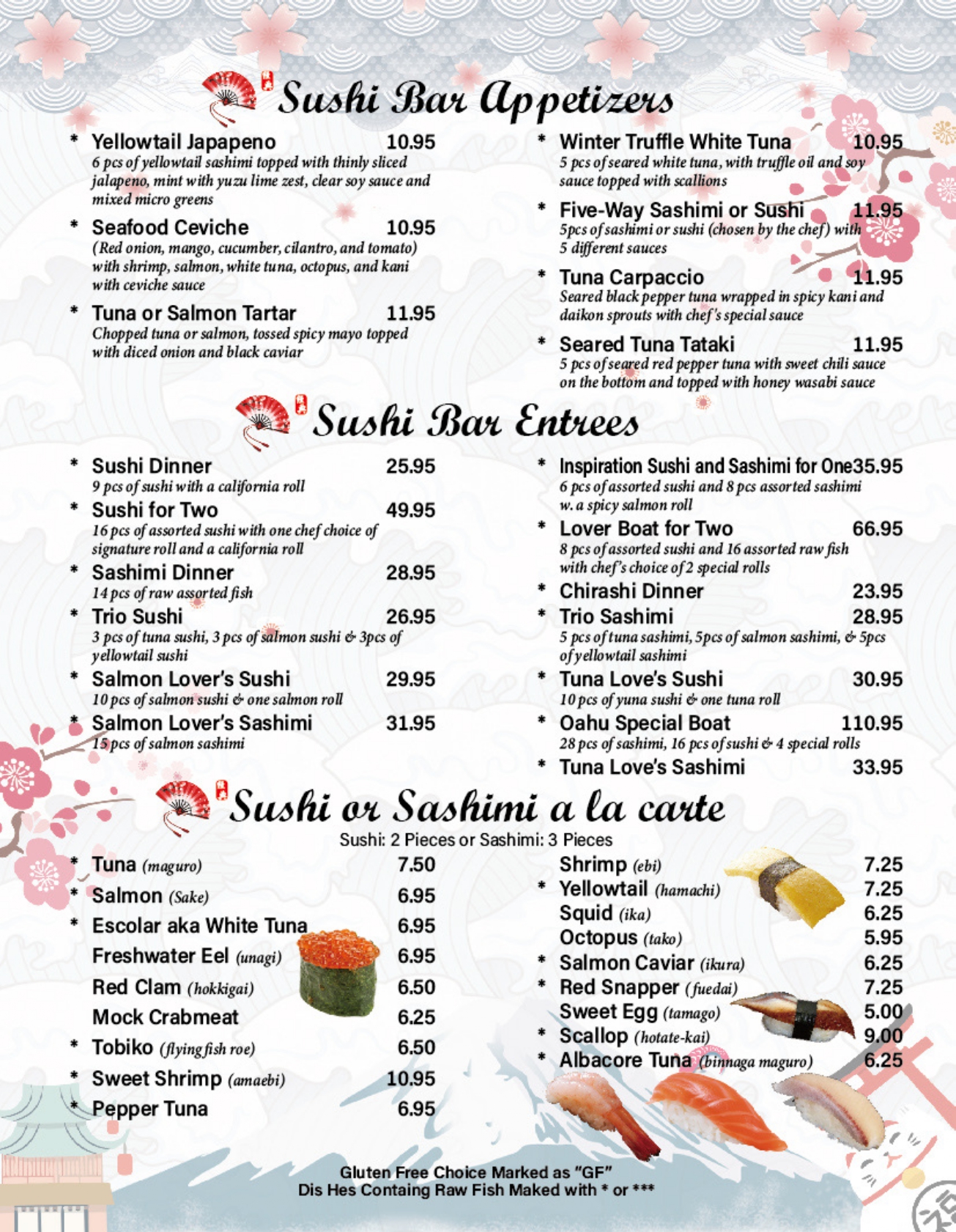 Sushi Bar Appetizers

* Yellowtail Japapeno 10.95
6 pcs of yellowtail sashimi topped with thinly sliced jalapeno, mint with yuzu lime zest, clear soy sauce and mixed micro greens

* Seafood Ceviche 10.95
(Red onion, mango, cucumber, cilantro, and tomato) with shrimp, salmon, white tuna, octopus, and kani with ceviche sauce

* Tuna or Salmon Tartar 11.95
Chopped tuna or salmon, tossed spicy mayo topped with diced onion and black caviar

* Winter Truffle White Tuna 10.95
5 pcs of seared white tuna, with truffle oil and soy sauce topped with scallions

* Five-Way Sashimi or Sushi 11.95
5pcs of sashimi or sushi (chosen by the chef) with 5 different sauces

* Tuna Carpaccio 11.95
Seared black pepper tuna wrapped in spicy kani and daikon sprouts with chef's special sauce

* Seared Tuna Tataki 11.95
5 pcs of seared red pepper tuna with sweet chili sauce on the bottom and topped with honey wasabi sauce

Sushi Bar Entrees

* Sushi Dinner 25.95
9 pcs of sushi with a california roll
* Sushi for Two 49.95
16 pcs of assorted sushi with one chef choice of signature roll and a california roll
* Sashimi Dinner 28.95
14 pcs of raw assorted fish
* Trio Sushi 26.95
3 pcs of tuna sushi, 3 pcs of salmon sushi & 3pcs of yellowtail sushi
* Salmon Lover's Sushi 29.95
10 pcs of salmon sushi & one salmon roll
* Salmon Lover's Sashimi 31.95
15 pcs of salmon sashimi

* Inspiration Sushi and Sashimi for One 35.95
6 pcs of assorted sushi and 8 pcs assorted sashimi w. a spicy salmon roll
* Lover Boat for Two 66.95
8 pcs of assorted sushi and 16 assorted raw fish with chef's choice of 2 special rolls
* Chirashi Dinner 23.95
* Trio Sashimi 28.95
5 pcs of tuna sashimi, 5pcs of salmon sashimi, & 5pcs of yellowtail sashimi
* Tuna Love's Sushi 30.95
10 pcs of yuna sushi & one tuna roll
* Oahu Special Boat 110.95
28 pcs of sashimi, 16 pcs of sushi & 4 special rolls
* Tuna Love's Sashimi 33.95

Sushi or Sashimi a la carte
Sushi: 2 Pieces or Sashimi: 3 Pieces

* Tuna (maguro) 7.50
* Salmon (Sake) 6.95
* Escolar aka White Tuna 6.95
Freshwater Eel (unagi) 6.95
Red Clam (hokkigai) 6.50
Mock Crabmeat 6.25
* Tobiko (flying fish roe) 6.50
* Sweet Shrimp (amaebi) 10.95
* Pepper Tuna 6.95

Shrimp (ebi) 7.25
* Yellowtail (hamachi) 7.25
Squid (ika) 6.25
Octopus (tako) 5.95
* Salmon Caviar (ikura) 6.25
* Red Snapper (fuedai) 7.25
Sweet Egg (tamago) 5.00
* Scallop (hotate-kai) 9.00
* Albacore Tuna (binnaga maguro) 6.25

Gluten Free Choice Marked as "GF"
Dis Hes Containg Raw Fish Maked with * or ***